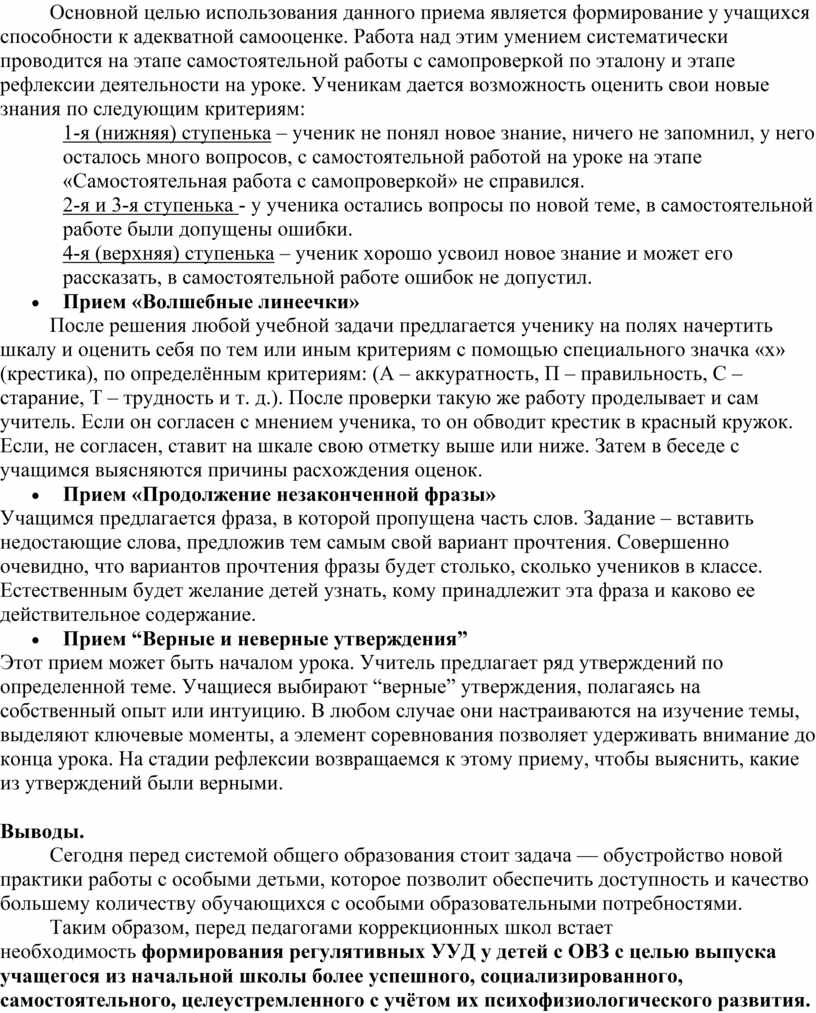 Основной целью использования данного приема является формирование у учащихся способности к адекватной самооценке. Работа над этим умением систематически проводится на этапе самостоятельной работы с самопроверкой по эталону и этапе рефлексии деятельности на уроке. Ученикам дается возможность оценить свои новые знания по следующим критериям:

1-я (нижняя) ступенька – ученик не понял новое знание, ничего не запомнил, у него осталось много вопросов, с самостоятельной работой на уроке на этапе «Самостоятельная работа с самопроверкой» не справился.

2-я и 3-я ступенька - у ученика остались вопросы по новой теме, в самостоятельной работе были допущены ошибки.

4-я (верхняя) ступенька – ученик хорошо усвоил новое знание и может его рассказать, в самостоятельной работе ошибок не допустил.

• Прием «Волшебные линеечки»

После решения любой учебной задачи предлагается ученику на полях начертить шкалу и оценить себя по тем или иным критериям с помощью специального значка «х» (крестика), по определённым критериям: (А – аккуратность, П – правильность, С – старание, Т – трудность и т. д.). После проверки такую же работу проделывает и сам учитель. Если он согласен с мнением ученика, то он обводит крестик в красный кружок. Если, не согласен, ставит на шкале свою отметку выше или ниже. Затем в беседе с учащимся выясняются причины расхождения оценок.

• Прием «Продолжение незаконченной фразы»

Учащимся предлагается фраза, в которой пропущена часть слов. Задание – вставить недостающие слова, предложив тем самым свой вариант прочтения. Совершенно очевидно, что вариантов прочтения фразы будет столько, сколько учеников в классе. Естественным будет желание детей узнать, кому принадлежит эта фраза и каково ее действительное содержание.

• Прием “Верные и неверные утверждения”

Этот прием может быть началом урока. Учитель предлагает ряд утверждений по определенной теме. Учащиеся выбирают “верные” утверждения, полагаясь на собственный опыт или интуицию. В любом случае они настраиваются на изучение темы, выделяют ключевые моменты, а элемент соревнования позволяет удерживать внимание до конца урока. На стадии рефлексии возвращаемся к этому приему, чтобы выяснить, какие из утверждений были верными.

Выводы.

Сегодня перед системой общего образования стоит задача — обустройство новой практики работы с особыми детьми, которое позволит обеспечить доступность и качество большему количеству обучающихся с особыми образовательными потребностями.

Таким образом, перед педагогами коррекционных школ встает необходимость формирования регулятивных УУД у детей с ОВЗ с целью выпуска учащегося из начальной школы более успешного, социализированного, самостоятельного, целеустремленного с учётом их психофизиологического развития.